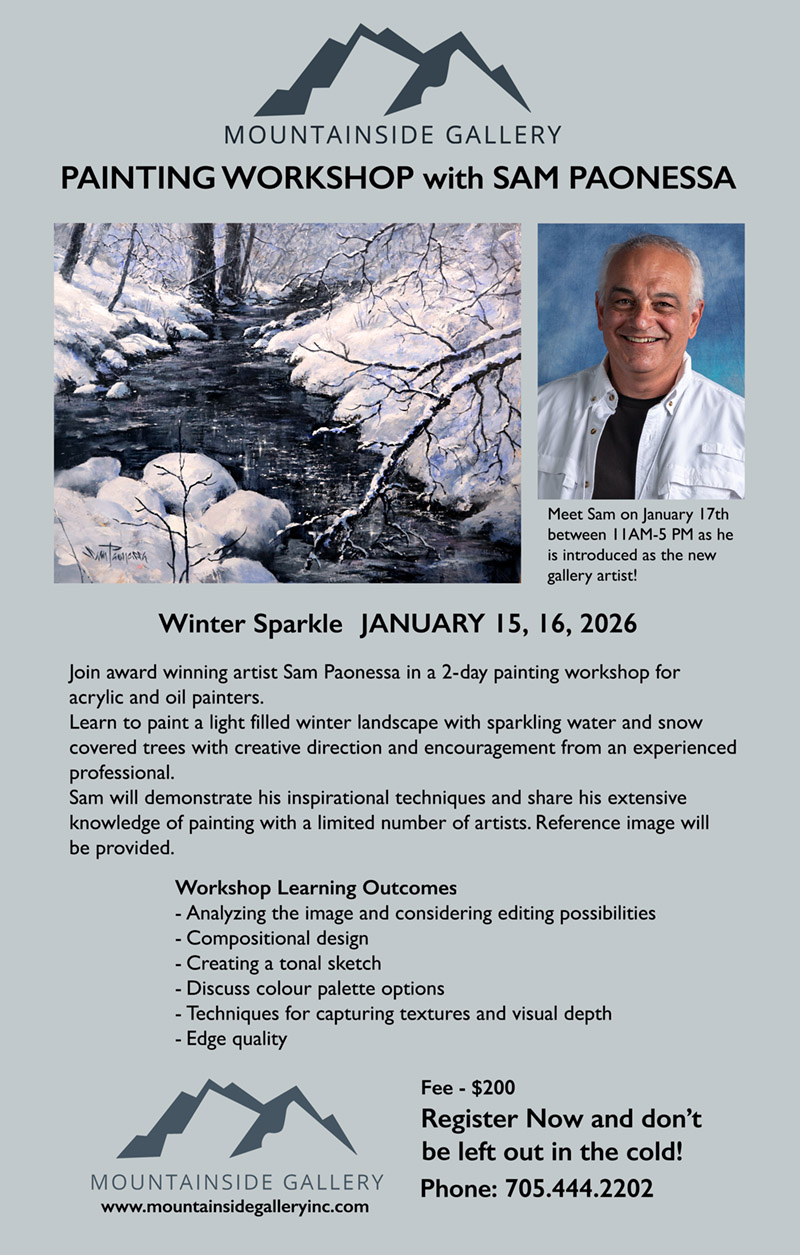 MOUNTAINSIDE GALLERY

PAINTING WORKSHOP with SAM PAONESSA

Sam Paonessa

Meet Sam on January 17th between 11AM-5 PM as he is introduced as the new gallery artist!

Winter Sparkle JANUARY 15, 16, 2026

Join award winning artist Sam Paonessa in a 2-day painting workshop for acrylic and oil painters.

Learn to paint a light filled winter landscape with sparkling water and snow covered trees with creative direction and encouragement from an experienced professional.

Sam will demonstrate his inspirational techniques and share his extensive knowledge of painting with a limited number of artists. Reference image will be provided.

Workshop Learning Outcomes
- Analyzing the image and considering editing possibilities
- Compositional design
- Creating a tonal sketch
- Discuss colour palette options
- Techniques for capturing textures and visual depth
- Edge quality

MOUNTAINSIDE GALLERY
www.mountainsidegalleryinc.com

Fee - $200

Register Now and don't be left out in the cold!

Phone: 705.444.2202